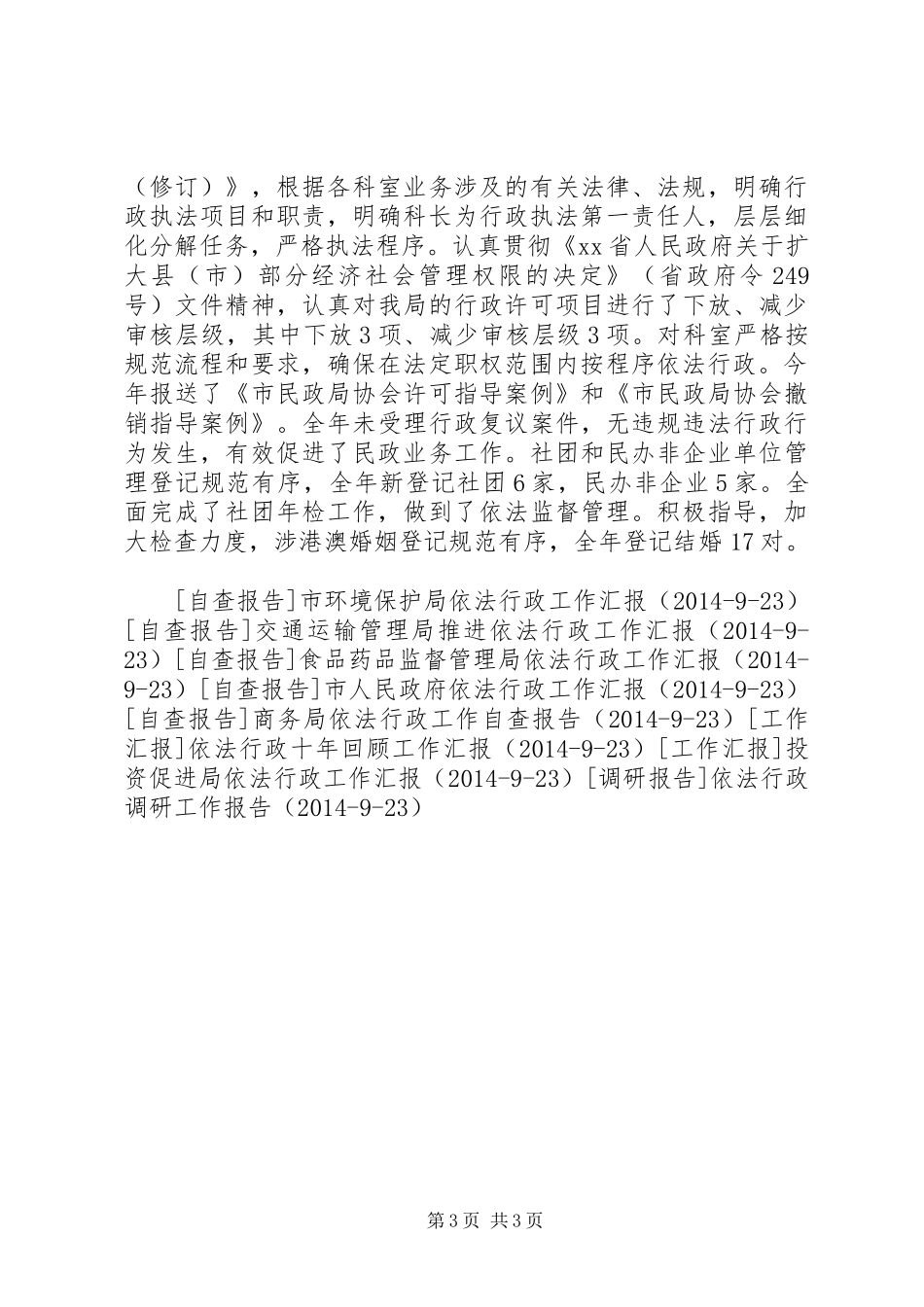 （修订）》，根据各科室业务涉及的有关法律、法规，明确行政执法项目和职责，明确科长为行政执法第一责任人，层层细化分解任务，严格执法程序。认真贯彻《xx省人民政府关于扩大县（市）部分经济社会管理权限的决定》（省政府令249号）文件精神，认真对我局的行政许可项目进行了下放、减少审核层级，其中下放3项、减少审核层级3项。对科室严格按规范流程和要求，确保在法定职权范围内按程序依法行政。今年报送了《市民政局协会许可指导案例》和《市民政局协会撤销指导案例》。全年未受理行政复议案件，无违规违法行政行为发生，有效促进了民政业务工作。社团和民办非企业单位管理登记规范有序，全年新登记社团6家，民办非企业5家。全面完成了社团年检工作，做到了依法监督管理。积极指导，加大检查力度，涉港澳婚姻登记规范有序，全年登记结婚17对。

[自查报告]市环境保护局依法行政工作汇报（2014-9-23）[自查报告]交通运输管理局推进依法行政工作汇报（2014-9-23）[自查报告]食品药品监督管理局依法行政工作汇报（2014-9-23）[自查报告]市人民政府依法行政工作汇报（2014-9-23）[自查报告]商务局依法行政工作自查报告（2014-9-23）[工作汇报]依法行政十年回顾工作汇报（2014-9-23）[工作汇报]投资促进局依法行政工作汇报（2014-9-23）[调研报告]依法行政调研工作报告（2014-9-23）

第3页 共3页